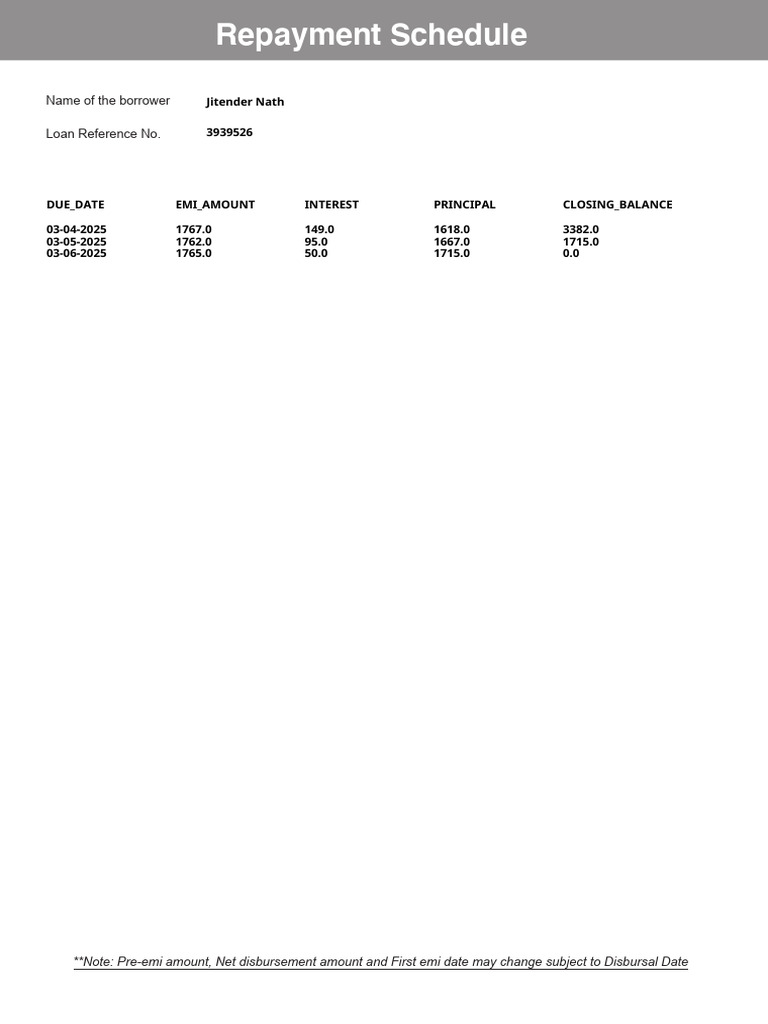 Repayment Schedule

Name of the borrower Jitender Nath

Loan Reference No. 3939526

| DUE_DATE | EMI_AMOUNT | INTEREST | PRINCIPAL | CLOSING_BALANCE |
|---|---|---|---|---|
| 03-04-2025 | 1767.0 | 149.0 | 1618.0 | 3382.0 |
| 03-05-2025 | 1762.0 | 95.0 | 1667.0 | 1715.0 |
| 03-06-2025 | 1765.0 | 50.0 | 1715.0 | 0.0 |

**Note: Pre-emi amount, Net disbursement amount and First emi date may change subject to Disbursal Date